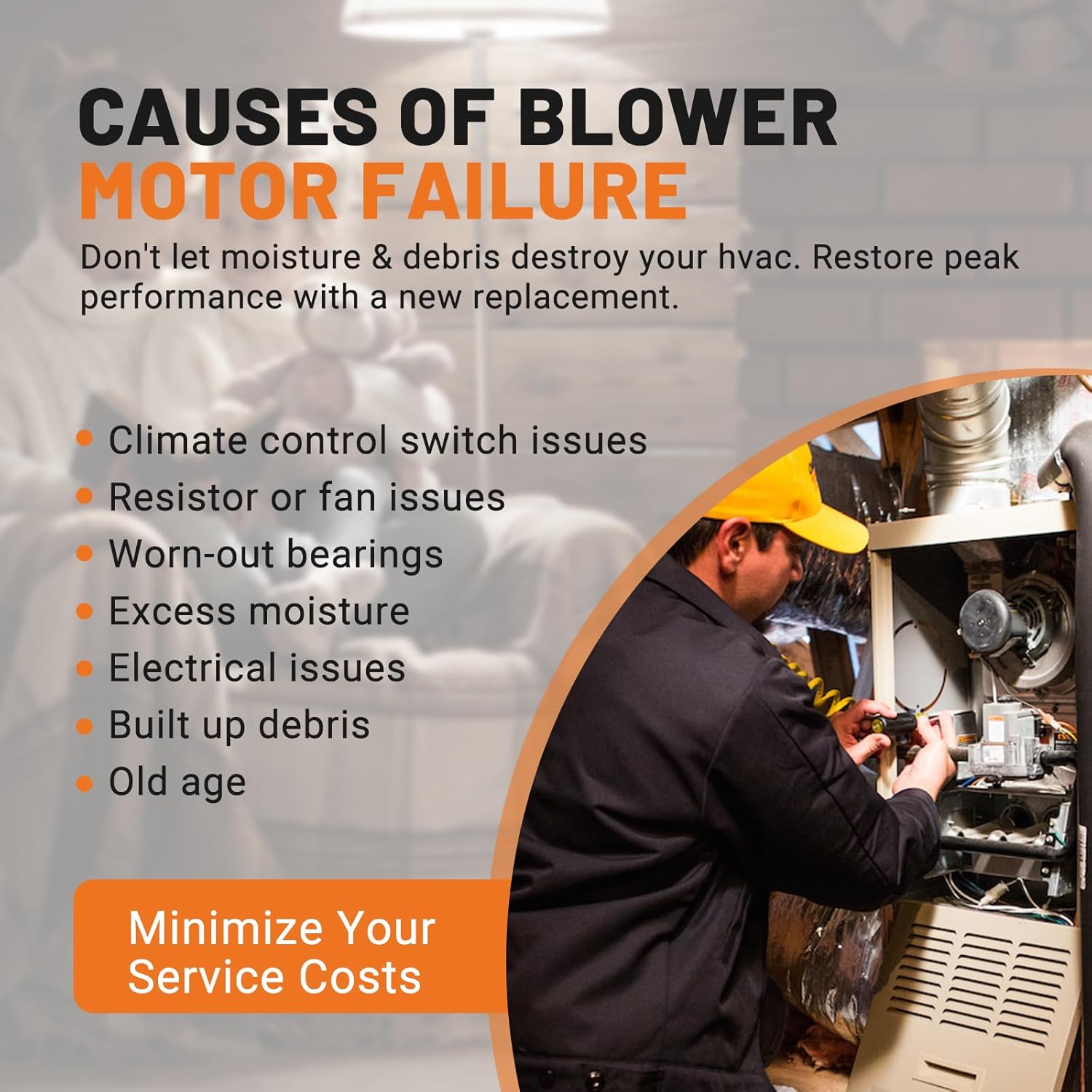 CAUSES OF BLOWER
MOTOR FAILURE

Don't let moisture & debris destroy your hvac. Restore peak performance with a new replacement.

• Climate control switch issues
• Resistor or fan issues
• Worn-out bearings
• Excess moisture
• Electrical issues
• Built up debris
• Old age

Minimize Your
Service Costs